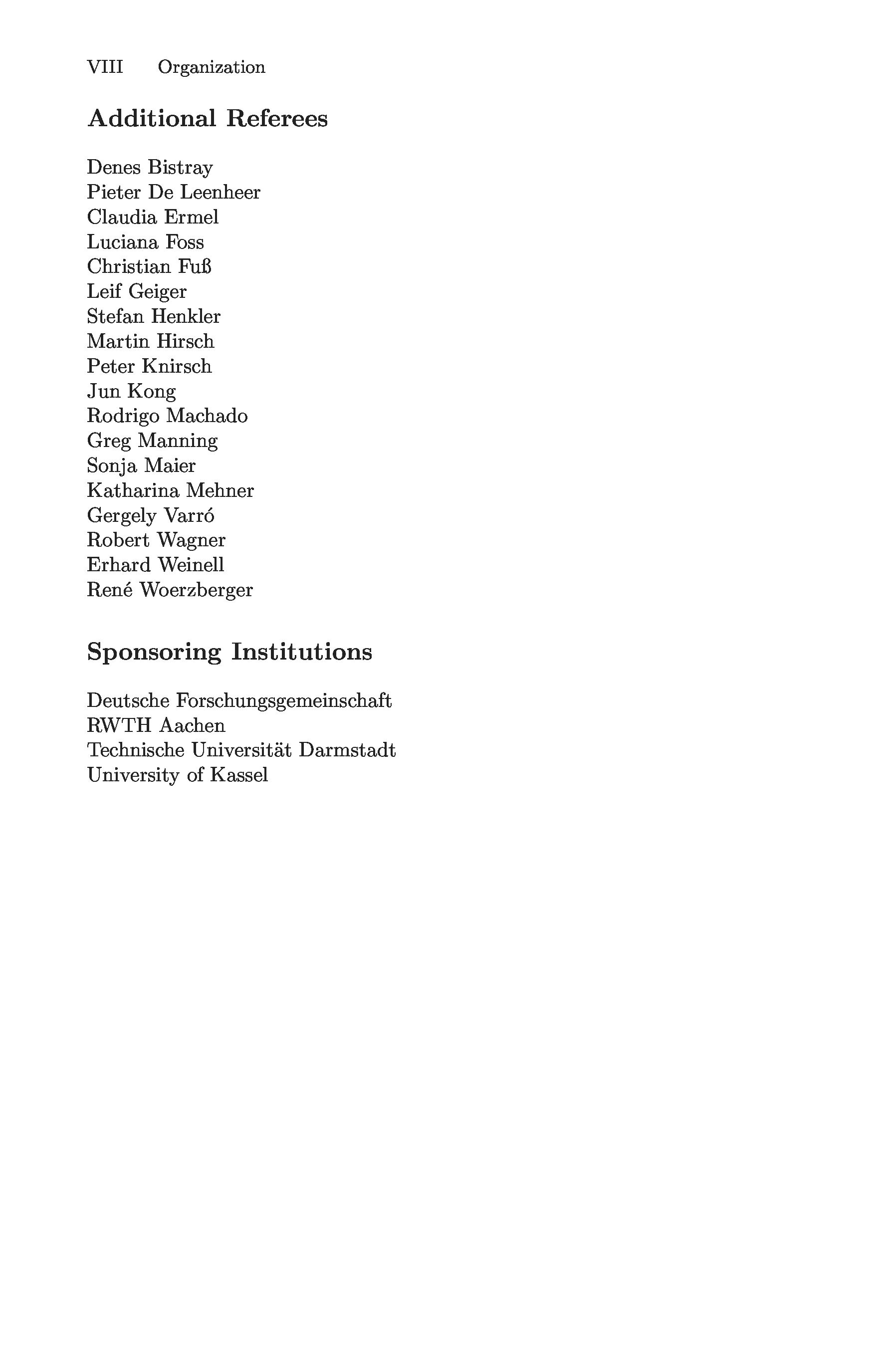 VIII Organization

Additional Referees

Denes Bistray
Pieter De Leenheer
Claudia Ermel
Luciana Foss
Christian Fuß
Leif Geiger
Stefan Henkler
Martin Hirsch
Peter Knirsch
Jun Kong
Rodrigo Machado
Greg Manning
Sonja Maier
Katharina Mehner
Gergely Varró
Robert Wagner
Erhard Weinell
René Woerzberger

Sponsoring Institutions

Deutsche Forschungsgemeinschaft
RWTH Aachen
Technische Universität Darmstadt
University of Kassel